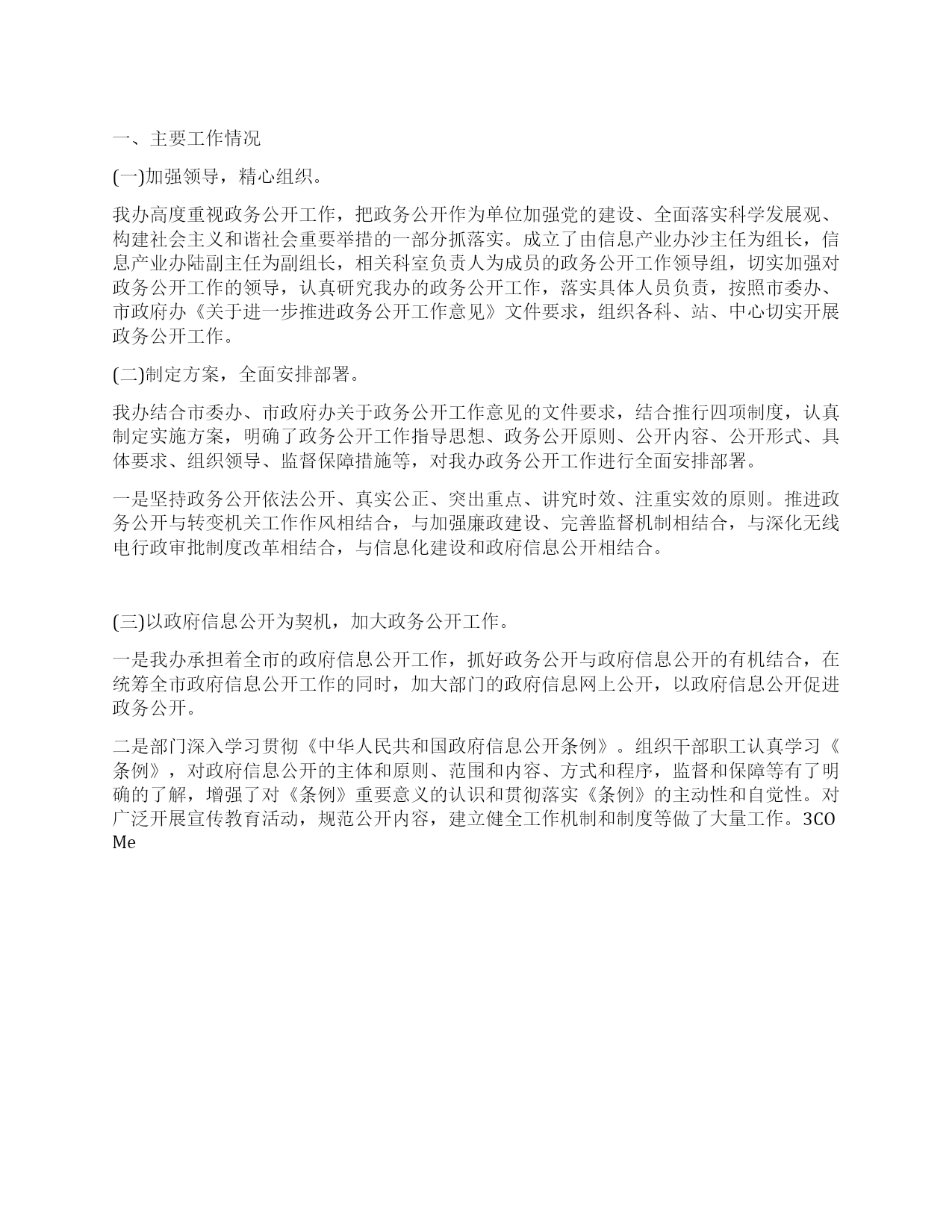 一、主要工作情况

(一)加强领导，精心组织。

我办高度重视政务公开工作，把政务公开作为单位加强党的建设、全面落实科学发展观、构建社会主义和谐社会重要举措的一部分抓落实。成立了由信息产业办沙主任为组长，信息产业办陆副主任为副组长，相关科室负责人为成员的政务公开工作领导组，切实加强对政务公开工作的领导，认真研究我办的政务公开工作，落实具体人员负责，按照市委办、市政府办《关于进一步推进政务公开工作意见》文件要求，组织各科、站、中心切实开展政务公开工作。

(二)制定方案，全面安排部署。

我办结合市委办、市政府办关于政务公开工作意见的文件要求，结合推行四项制度，认真制定实施方案，明确了政务公开工作指导思想、政务公开原则、公开内容、公开形式、具体要求、组织领导、监督保障措施等，对我办政务公开工作进行全面安排部署。

一是坚持政务公开依法公开、真实公正、突出重点、讲究时效、注重实效的原则。推进政务公开与转变机关工作作风相结合，与加强廉政建设、完善监督机制相结合，与深化无线电行政审批制度改革相结合，与信息化建设和政府信息公开相结合。

(三)以政府信息公开为契机，加大政务公开工作。

一是我办承担着全市的政府信息公开工作，抓好政务公开与政府信息公开的有机结合，在统筹全市政府信息公开工作的同时，加大部门的政府信息网上公开，以政府信息公开促进政务公开。

二是部门深入学习贯彻《中华人民共和国政府信息公开条例》。组织干部职工认真学习《条例》，对政府信息公开的主体和原则、范围和内容、方式和程序，监督和保障等有了明确的了解，增强了对《条例》重要意义的认识和贯彻落实《条例》的主动性和自觉性。对广泛开展宣传教育活动，规范公开内容，建立健全工作机制和制度等做了大量工作。3COMe